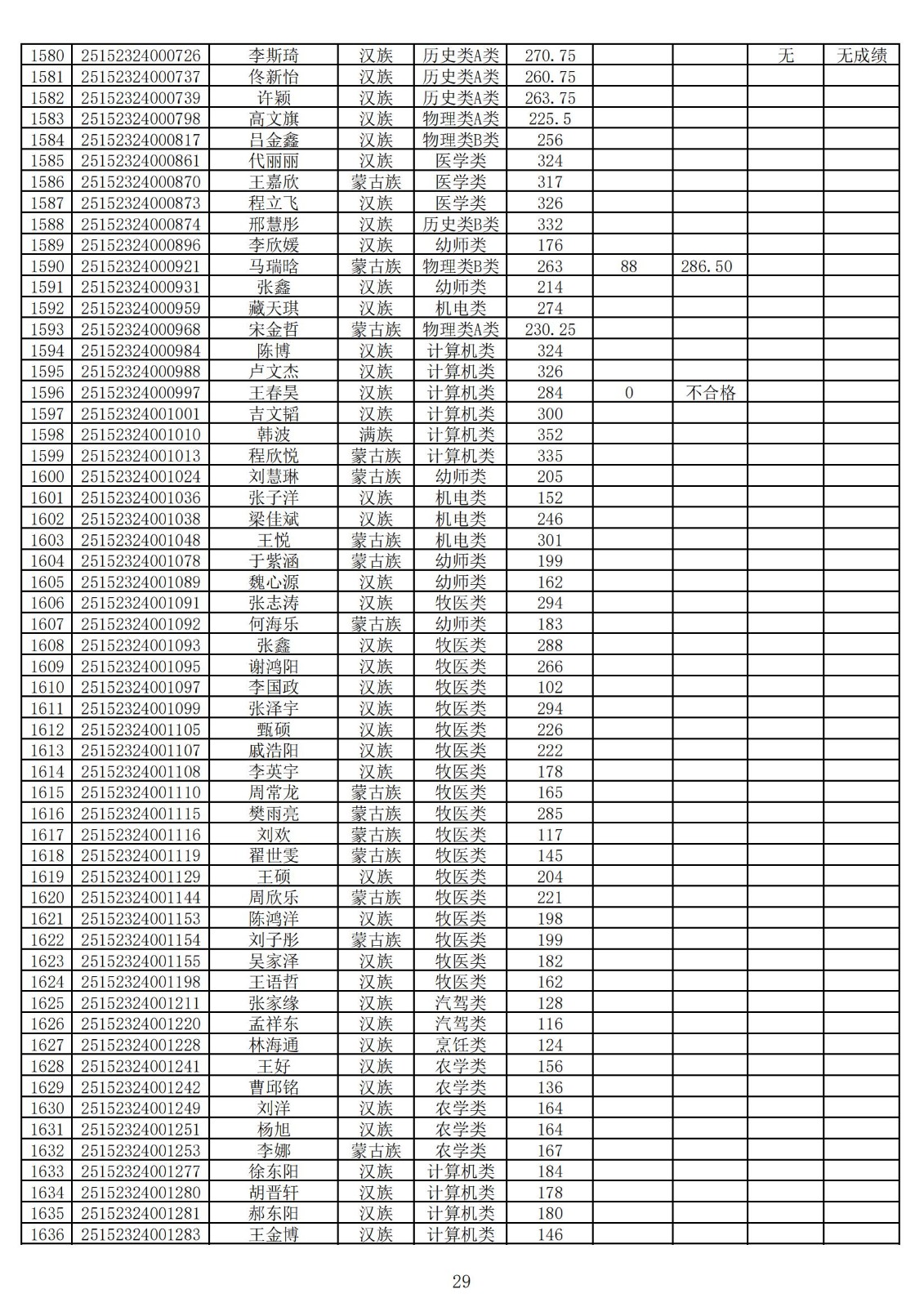 | 1580 | 25152324000726 | 李斯琦 | 汉族 | 历史类A类 | 270.75 |  |  | 无 | 无成绩 |
|---|---|---|---|---|---|---|---|---|---|
| 1581 | 25152324000737 | 佟新怡 | 汉族 | 历史类A类 | 260.75 |  |  |  |  |
| 1582 | 25152324000739 | 许颖 | 汉族 | 历史类A类 | 263.75 |  |  |  |  |
| 1583 | 25152324000798 | 高文旗 | 汉族 | 物理类A类 | 225.5 |  |  |  |  |
| 1584 | 25152324000817 | 吕金鑫 | 汉族 | 物理类B类 | 256 |  |  |  |  |
| 1585 | 25152324000861 | 代丽丽 | 汉族 | 医学类 | 324 |  |  |  |  |
| 1586 | 25152324000870 | 王嘉欣 | 蒙古族 | 医学类 | 317 |  |  |  |  |
| 1587 | 25152324000873 | 程立飞 | 汉族 | 医学类 | 326 |  |  |  |  |
| 1588 | 25152324000874 | 邢慧彤 | 汉族 | 历史类B类 | 332 |  |  |  |  |
| 1589 | 25152324000896 | 李欣媛 | 汉族 | 幼师类 | 176 |  |  |  |  |
| 1590 | 25152324000921 | 马瑞晗 | 蒙古族 | 物理类B类 | 263 | 88 | 286.50 |  |  |
| 1591 | 25152324000931 | 张鑫 | 汉族 | 幼师类 | 214 |  |  |  |  |
| 1592 | 25152324000959 | 藏天琪 | 汉族 | 机电类 | 274 |  |  |  |  |
| 1593 | 25152324000968 | 宋金哲 | 蒙古族 | 物理类A类 | 230.25 |  |  |  |  |
| 1594 | 25152324000984 | 陈博 | 汉族 | 计算机类 | 324 |  |  |  |  |
| 1595 | 25152324000988 | 卢文杰 | 汉族 | 计算机类 | 326 |  |  |  |  |
| 1596 | 25152324000997 | 王春昊 | 汉族 | 计算机类 | 284 | 0 | 不合格 |  |  |
| 1597 | 25152324001001 | 吉文韬 | 汉族 | 计算机类 | 300 |  |  |  |  |
| 1598 | 25152324001010 | 韩波 | 满族 | 计算机类 | 352 |  |  |  |  |
| 1599 | 25152324001013 | 程欣悦 | 蒙古族 | 计算机类 | 335 |  |  |  |  |
| 1600 | 25152324001024 | 刘慧琳 | 蒙古族 | 幼师类 | 205 |  |  |  |  |
| 1601 | 25152324001036 | 张子洋 | 汉族 | 机电类 | 152 |  |  |  |  |
| 1602 | 25152324001038 | 梁佳斌 | 汉族 | 机电类 | 246 |  |  |  |  |
| 1603 | 25152324001048 | 王悦 | 蒙古族 | 机电类 | 301 |  |  |  |  |
| 1604 | 25152324001078 | 于紫涵 | 蒙古族 | 幼师类 | 199 |  |  |  |  |
| 1605 | 25152324001089 | 魏心源 | 汉族 | 幼师类 | 162 |  |  |  |  |
| 1606 | 25152324001091 | 张志涛 | 汉族 | 牧医类 | 294 |  |  |  |  |
| 1607 | 25152324001092 | 何海乐 | 蒙古族 | 幼师类 | 183 |  |  |  |  |
| 1608 | 25152324001093 | 张鑫 | 汉族 | 牧医类 | 288 |  |  |  |  |
| 1609 | 25152324001095 | 谢鸿阳 | 汉族 | 牧医类 | 266 |  |  |  |  |
| 1610 | 25152324001097 | 李国政 | 汉族 | 牧医类 | 102 |  |  |  |  |
| 1611 | 25152324001099 | 张泽宇 | 汉族 | 牧医类 | 294 |  |  |  |  |
| 1612 | 25152324001105 | 甄硕 | 汉族 | 牧医类 | 226 |  |  |  |  |
| 1613 | 25152324001107 | 戚浩阳 | 汉族 | 牧医类 | 222 |  |  |  |  |
| 1614 | 25152324001108 | 李英宇 | 汉族 | 牧医类 | 178 |  |  |  |  |
| 1615 | 25152324001110 | 周常龙 | 蒙古族 | 牧医类 | 165 |  |  |  |  |
| 1616 | 25152324001115 | 樊雨亮 | 蒙古族 | 牧医类 | 285 |  |  |  |  |
| 1617 | 25152324001116 | 刘欢 | 蒙古族 | 牧医类 | 117 |  |  |  |  |
| 1618 | 25152324001119 | 翟世雯 | 蒙古族 | 牧医类 | 145 |  |  |  |  |
| 1619 | 25152324001129 | 王硕 | 汉族 | 牧医类 | 204 |  |  |  |  |
| 1620 | 25152324001144 | 周欣乐 | 蒙古族 | 牧医类 | 221 |  |  |  |  |
| 1621 | 25152324001153 | 陈鸿洋 | 汉族 | 牧医类 | 198 |  |  |  |  |
| 1622 | 25152324001154 | 刘子彤 | 蒙古族 | 牧医类 | 199 |  |  |  |  |
| 1623 | 25152324001155 | 吴家泽 | 汉族 | 牧医类 | 182 |  |  |  |  |
| 1624 | 25152324001198 | 王语哲 | 汉族 | 牧医类 | 162 |  |  |  |  |
| 1625 | 25152324001211 | 张家缘 | 汉族 | 汽驾类 | 128 |  |  |  |  |
| 1626 | 25152324001220 | 孟祥东 | 汉族 | 汽驾类 | 116 |  |  |  |  |
| 1627 | 25152324001228 | 林海通 | 汉族 | 烹饪类 | 124 |  |  |  |  |
| 1628 | 25152324001241 | 王好 | 汉族 | 农学类 | 156 |  |  |  |  |
| 1629 | 25152324001242 | 曹邱铭 | 汉族 | 农学类 | 136 |  |  |  |  |
| 1630 | 25152324001249 | 刘洋 | 汉族 | 农学类 | 164 |  |  |  |  |
| 1631 | 25152324001251 | 杨旭 | 汉族 | 农学类 | 164 |  |  |  |  |
| 1632 | 25152324001253 | 李娜 | 蒙古族 | 农学类 | 167 |  |  |  |  |
| 1633 | 25152324001277 | 徐东阳 | 汉族 | 计算机类 | 184 |  |  |  |  |
| 1634 | 25152324001280 | 胡晋轩 | 汉族 | 计算机类 | 178 |  |  |  |  |
| 1635 | 25152324001281 | 郝东阳 | 汉族 | 计算机类 | 180 |  |  |  |  |
| 1636 | 25152324001283 | 王金博 | 汉族 | 计算机类 | 146 |  |  |  |  |

29